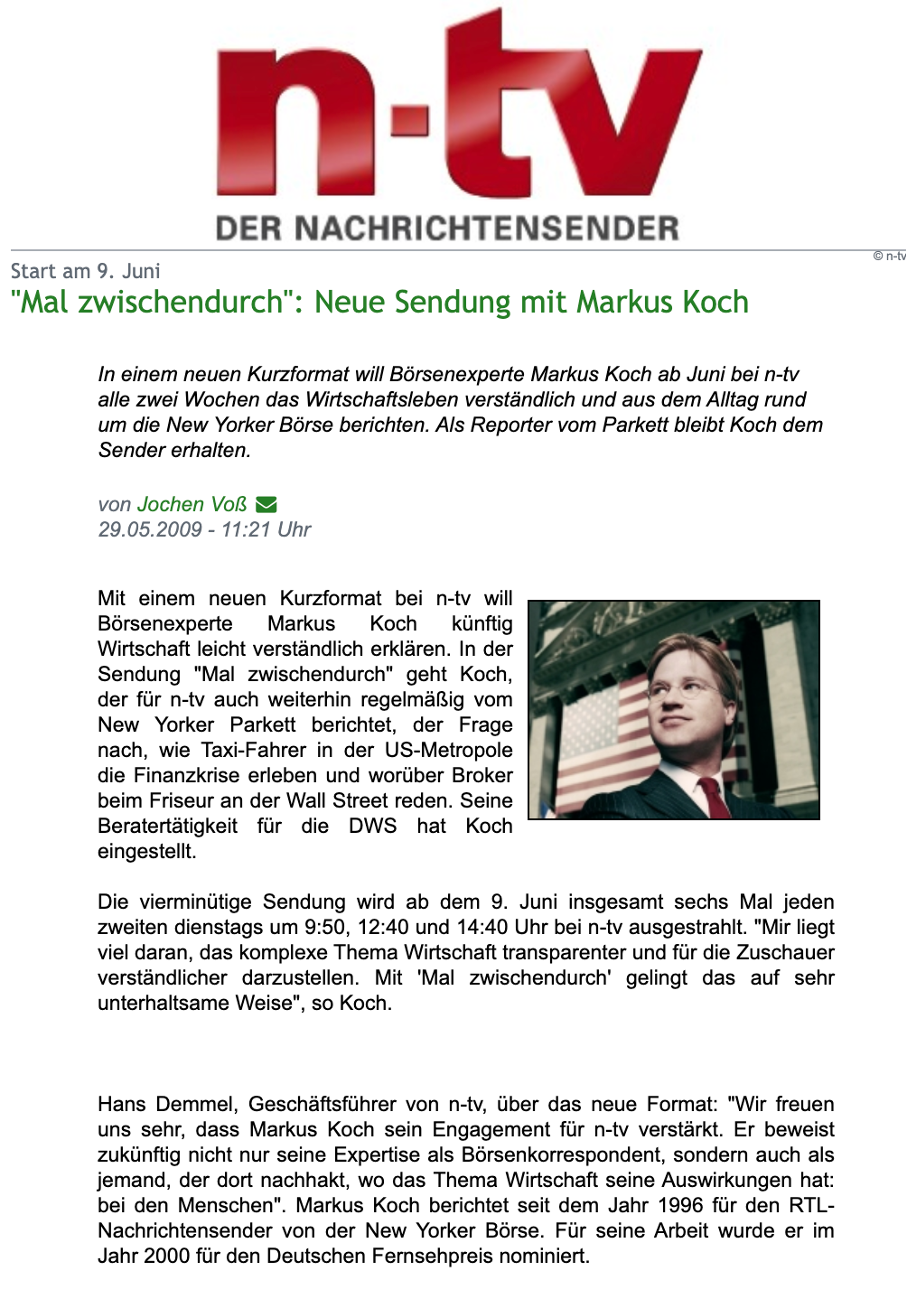 n-tv
DER NACHRICHTENSENDER

© n-tv

Start am 9. Juni
"Mal zwischendurch": Neue Sendung mit Markus Koch

In einem neuen Kurzformat will Börsenexperte Markus Koch ab Juni bei n-tv alle zwei Wochen das Wirtschaftsleben verständlich und aus dem Alltag rund um die New Yorker Börse berichten. Als Reporter vom Parkett bleibt Koch dem Sender erhalten.

von Jochen Voß
29.05.2009 - 11:21 Uhr

Mit einem neuen Kurzformat bei n-tv will Börsenexperte Markus Koch künftig Wirtschaft leicht verständlich erklären. In der Sendung "Mal zwischendurch" geht Koch, der für n-tv auch weiterhin regelmäßig vom New Yorker Parkett berichtet, der Frage nach, wie Taxi-Fahrer in der US-Metropole die Finanzkrise erleben und worüber Broker beim Friseur an der Wall Street reden. Seine Beratertätigkeit für die DWS hat Koch eingestellt.

Die vierminütige Sendung wird ab dem 9. Juni insgesamt sechs Mal jeden zweiten dienstags um 9:50, 12:40 und 14:40 Uhr bei n-tv ausgestrahlt. "Mir liegt viel daran, das komplexe Thema Wirtschaft transparenter und für die Zuschauer verständlicher darzustellen. Mit 'Mal zwischendurch' gelingt das auf sehr unterhaltsame Weise", so Koch.

Hans Demmel, Geschäftsführer von n-tv, über das neue Format: "Wir freuen uns sehr, dass Markus Koch sein Engagement für n-tv verstärkt. Er beweist zukünftig nicht nur seine Expertise als Börsenkorrespondent, sondern auch als jemand, der dort nachhakt, wo das Thema Wirtschaft seine Auswirkungen hat: bei den Menschen". Markus Koch berichtet seit dem Jahr 1996 für den RTL-Nachrichtensender von der New Yorker Börse. Für seine Arbeit wurde er im Jahr 2000 für den Deutschen Fernsehpreis nominiert.